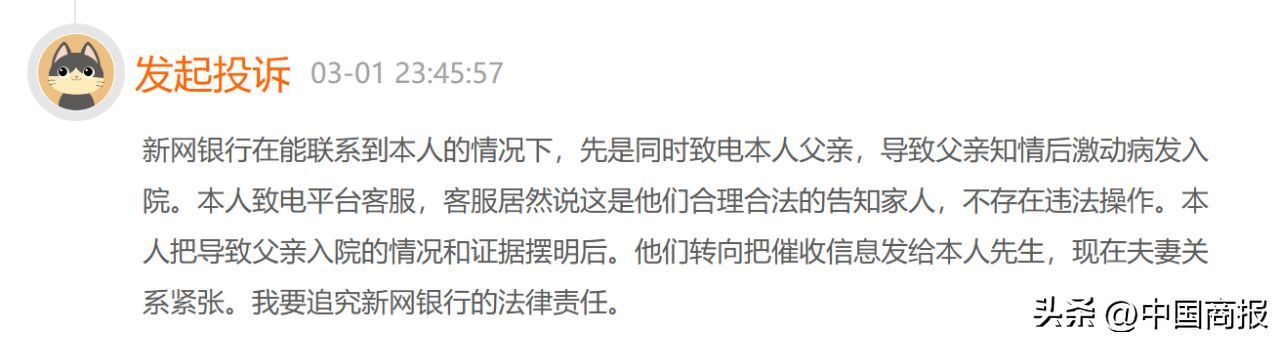 发起投诉 03-01 23:45:57

新网银行在能联系到本人的情况下，先是同时致电本人父亲，导致父亲知情后激动病发入院。本人致电平台客服，客服居然说这是他们合理合法的告知家人，不存在违法操作。本人把导致父亲入院的情况和证据摆明后。他们转向把催收信息发给本人先生，现在夫妻关系紧张。我要追究新网银行的法律责任。

头条 @中国商报